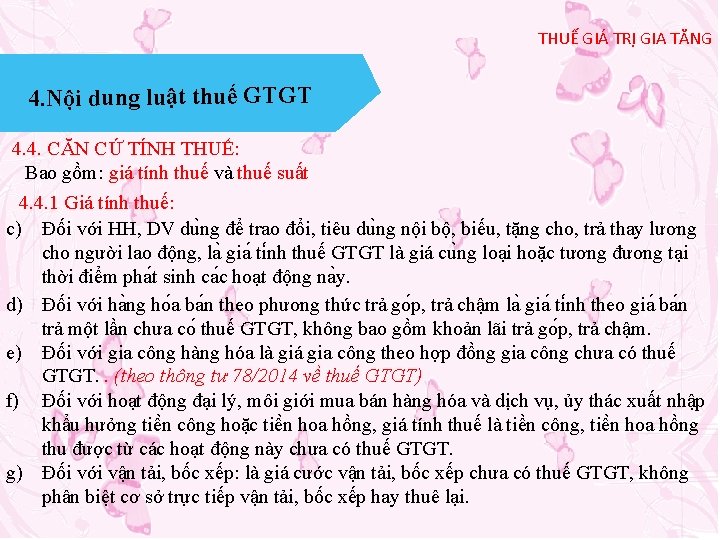 THUẾ GIÁ TRỊ GIA TĂNG

4.Nội dung luật thuế GTGT

4.4. CĂN CỨ TÍNH THUẾ:

Bao gồm: giá tính thuế và thuế suất

4.4.1 Giá tính thuế:

c) Đối với HH, DV dùng để trao đổi, tiêu dùng nội bộ, biếu, tặng cho, trả thay lương cho người lao động, là giá tính thuế GTGT là giá cùng loại hoặc tương đương tại thời điểm phát sinh các hoạt động này.

d) Đối với hàng hóa bán theo phương thức trả góp, trả chậm là giá tính theo giá bán trả một lần chưa có thuế GTGT, không bao gồm khoản lãi trả góp, trả chậm.

e) Đối với gia công hàng hóa là giá gia công theo hợp đồng gia công chưa có thuế GTGT. . (theo thông tư 78/2014 về thuế GTGT)

f) Đối với hoạt động đại lý, môi giới mua bán hàng hóa và dịch vụ, ủy thác xuất nhập khẩu hưởng tiền công hoặc tiền hoa hồng, giá tính thuế là tiền công, tiền hoa hồng thu được từ các hoạt động này chưa có thuế GTGT.

g) Đối với vận tải, bốc xếp: là giá cước vận tải, bốc xếp chưa có thuế GTGT, không phân biệt cơ sở trực tiếp vận tải, bốc xếp hay thuê lại.